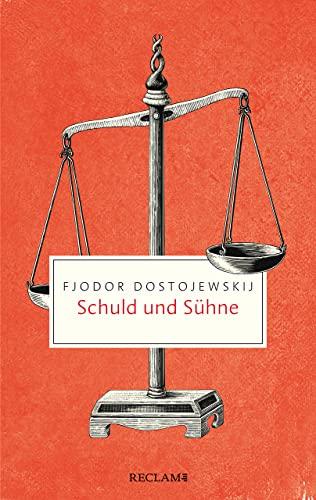 FJODOR DOSTOJEWSKIJ
Schuld und Sühne

RECLAM